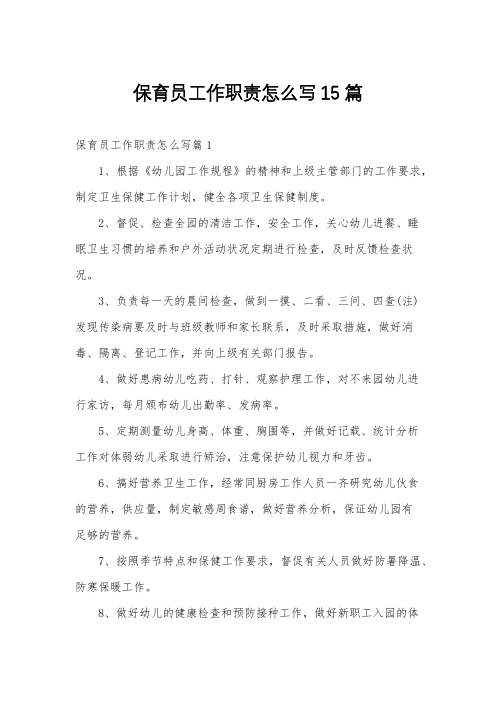 保育员工作职责怎么写15篇

保育员工作职责怎么写篇1

1、根据《幼儿园工作规程》的精神和上级主管部门的工作要求，制定卫生保健工作计划，健全各项卫生保健制度。

2、督促、检查全园的清洁工作，安全工作，关心幼儿进餐、睡眠卫生习惯的培养和户外活动状况定期进行检查，及时反馈检查状况。

3、负责每一天的晨间检查，做到一摸、二看、三问、四查(注)发现传染病要及时与班级教师和家长联系，及时采取措施，做好消毒、隔离、登记工作，并向上级有关部门报告。

4、做好患病幼儿吃药、打针、观察护理工作，对不来园幼儿进行家访，每月颁布幼儿出勤率、发病率。

5、定期测量幼儿身高、体重、胸围等，并做好记载、统计分析工作对体弱幼儿采取进行矫治，注意保护幼儿视力和牙齿。

6、搞好营养卫生工作，经常同厨房工作人员一齐研究幼儿伙食的营养，供应量，制定敏感周食谱，做好营养分析，保证幼儿园有足够的营养。

7、按照季节特点和保健工作要求，督促有关人员做好防暑降温、防寒保暖工作。

8、做好幼儿的健康检查和预防接种工作，做好新职工入园的体